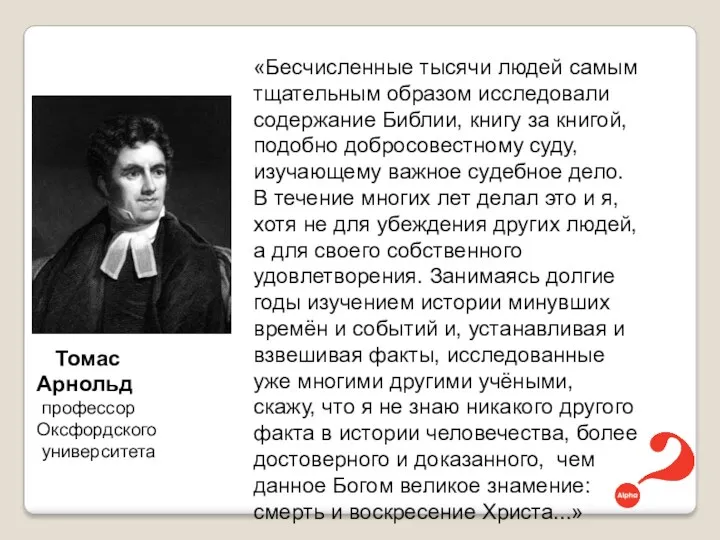 «Бесчисленные тысячи людей самым тщательным образом исследовали содержание Библии, книгу за книгой, подобно добросовестному суду, изучающему важное судебное дело. В течение многих лет делал это и я, хотя не для убеждения других людей, а для своего собственного удовлетворения. Занимаясь долгие годы изучением истории минувших времён и событий и, устанавливая и взвешивая факты, исследованные уже многими другими учёными, скажу, что я не знаю никакого другого факта в истории человечества, более достоверного и доказанного, чем данное Богом великое знамение: смерть и воскресение Христа...»

Томас Арнольд
профессор Оксфордского университета

Alpha